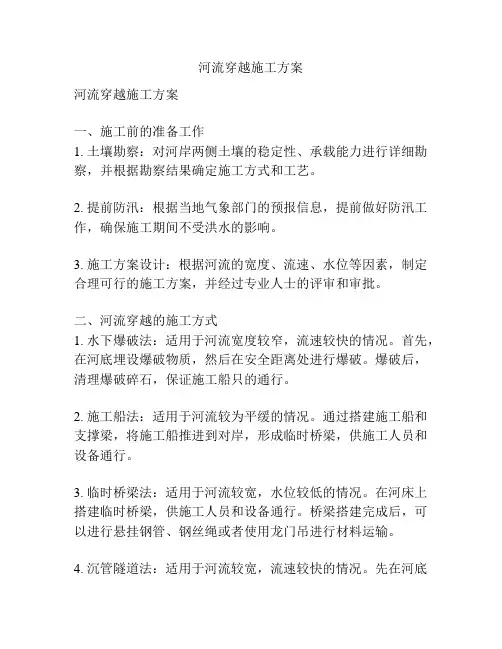 河流穿越施工方案

河流穿越施工方案

一、施工前的准备工作
1. 土壤勘察：对河岸两侧土壤的稳定性、承载能力进行详细勘察，并根据勘察结果确定施工方式和工艺。

2. 提前防汛：根据当地气象部门的预报信息，提前做好防汛工作，确保施工期间不受洪水的影响。

3. 施工方案设计：根据河流的宽度、流速、水位等因素，制定合理可行的施工方案，并经过专业人士的评审和审批。

二、河流穿越的施工方式
1. 水下爆破法：适用于河流宽度较窄，流速较快的情况。首先，在河底埋设爆破物质，然后在安全距离处进行爆破。爆破后，清理爆破碎石，保证施工船只的通行。

2. 施工船法：适用于河流较为平缓的情况。通过搭建施工船和支撑梁，将施工船推进到对岸，形成临时桥梁，供施工人员和设备通行。

3. 临时桥梁法：适用于河流较宽，水位较低的情况。在河床上搭建临时桥梁，供施工人员和设备通行。桥梁搭建完成后，可以进行悬挂钢管、钢丝绳或者使用龙门吊进行材料运输。

4. 沉管隧道法：适用于河流较宽，流速较快的情况。先在河底